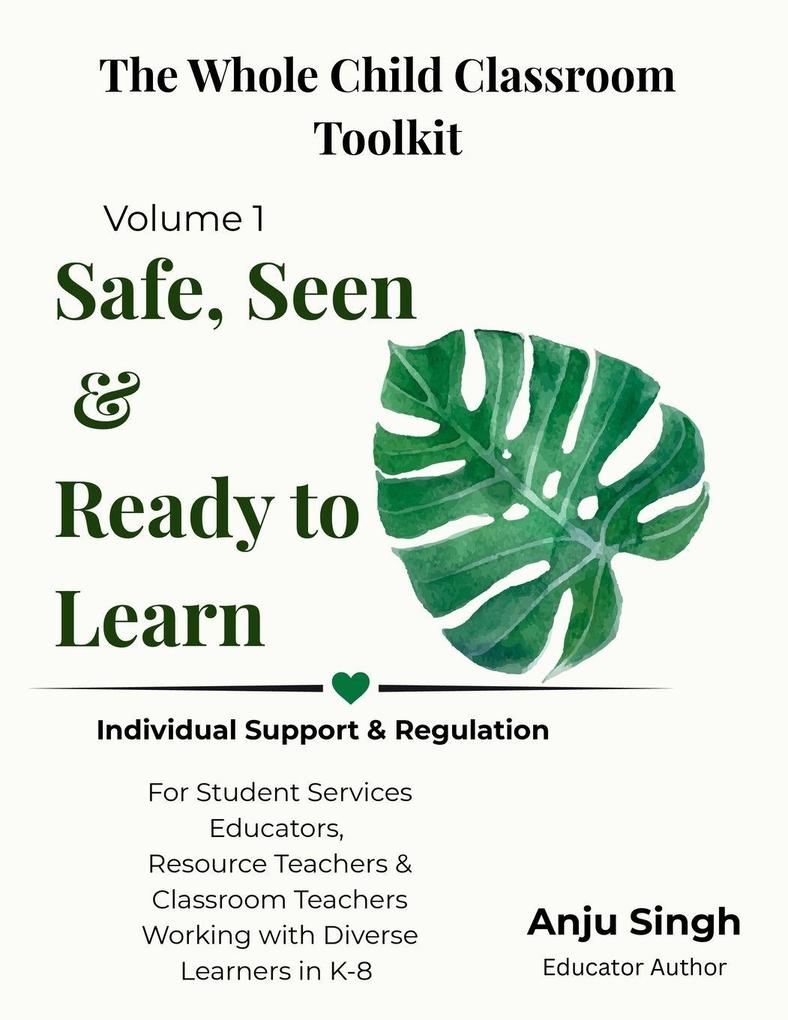 The Whole Child Classroom Toolkit

Volume 1

Safe, Seen & Ready to Learn

Individual Support & Regulation

For Student Services Educators, Resource Teachers & Classroom Teachers Working with Diverse Learners in K-8

Anju Singh
Educator Author